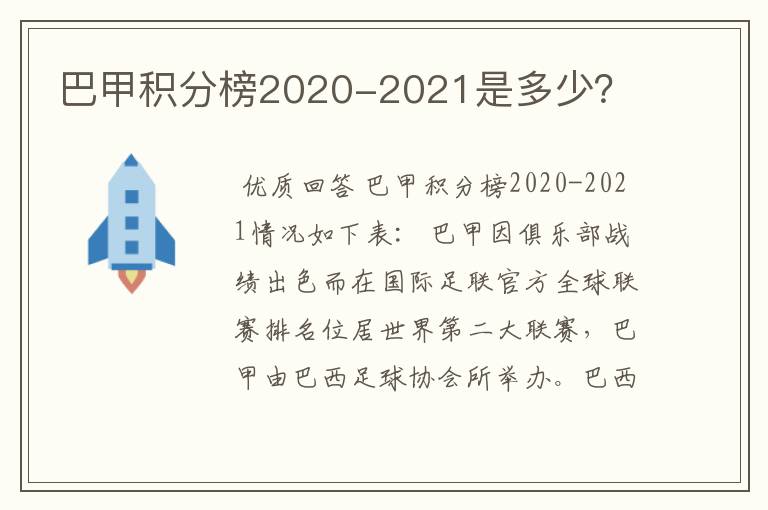 巴甲积分榜2020-2021是多少?

优质回答 巴甲积分榜2020-2021情况如下表： 巴甲因俱乐部战绩出色而在国际足联官方全球联赛排名位居世界第二大联赛，巴甲由巴西足球协会所举办。巴西